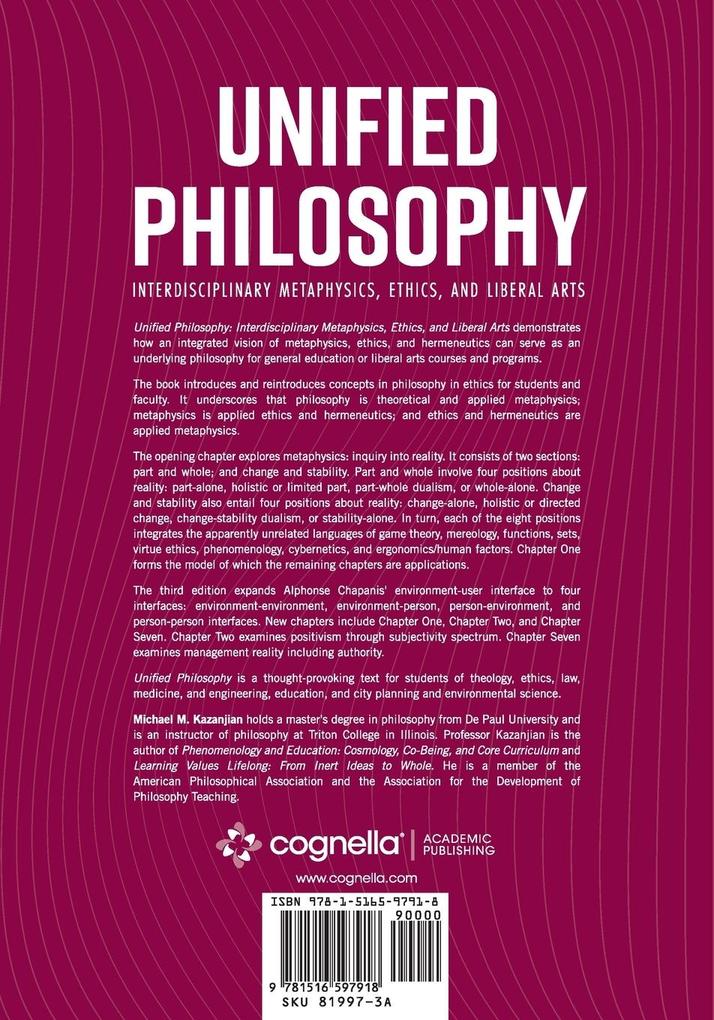 UNIFIED PHILOSOPHY

INTERDISCIPLINARY METAPHYSICS, ETHICS, AND LIBERAL ARTS

Unified Philosophy: Interdisciplinary Metaphysics, Ethics, and Liberal Arts demonstrates how an integrated vision of metaphysics, ethics, and hermeneutics can serve as an underlying philosophy for general education or liberal arts courses and programs.

The book introduces and reintroduces concepts in philosophy in ethics for students and faculty. It underscores that philosophy is theoretical and applied metaphysics; metaphysics is applied ethics and hermeneutics; and ethics and hermeneutics are applied metaphysics.

The opening chapter explores metaphysics: inquiry into reality. It consists of two sections: part and whole; and change and stability. Part and whole involve four positions about reality: part-alone, holistic or limited part, part-whole dualism, or whole-alone. Change and stability also entail four positions about reality: change-alone, holistic or directed change, change-stability dualism, or stability-alone. In turn, each of the eight positions integrates the apparently unrelated languages of game theory, mereology, functions, sets, virtue ethics, phenomenology, cybernetics, and ergonomics/human factors. Chapter One forms the model of which the remaining chapters are applications.

The third edition expands Alphonse Chapanis' environment-user interface to four interfaces: environment-environment, environment-person, person-environment, and person-person interfaces. New chapters include Chapter One, Chapter Two, and Chapter Seven. Chapter Two examines positivism through subjectivity spectrum. Chapter Seven examines management reality including authority.

Unified Philosophy is a thought-provoking text for students of theology, ethics, law, medicine, and engineering, education, and city planning and environmental science.

Michael M. Kazanjian holds a master's degree in philosophy from De Paul University and is an instructor of philosophy at Triton College in Illinois. Professor Kazanjian is the author of Phenomenology and Education: Cosmology, Co-Being, and Core Curriculum and Learning Values Lifelong: From Inert Ideas to Whole. He is a member of the American Philosophical Association and the Association for the Development of Philosophy Teaching.

cognella® | ACADEMIC PUBLISHING

www.cognella.com

ISBN 978-1-5165-9791-8

90000

9 781516 597918

SKU 81997-3A